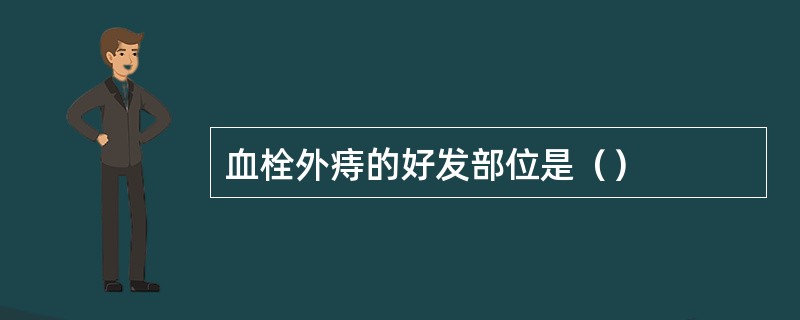 血栓外痔的好发部位是（）